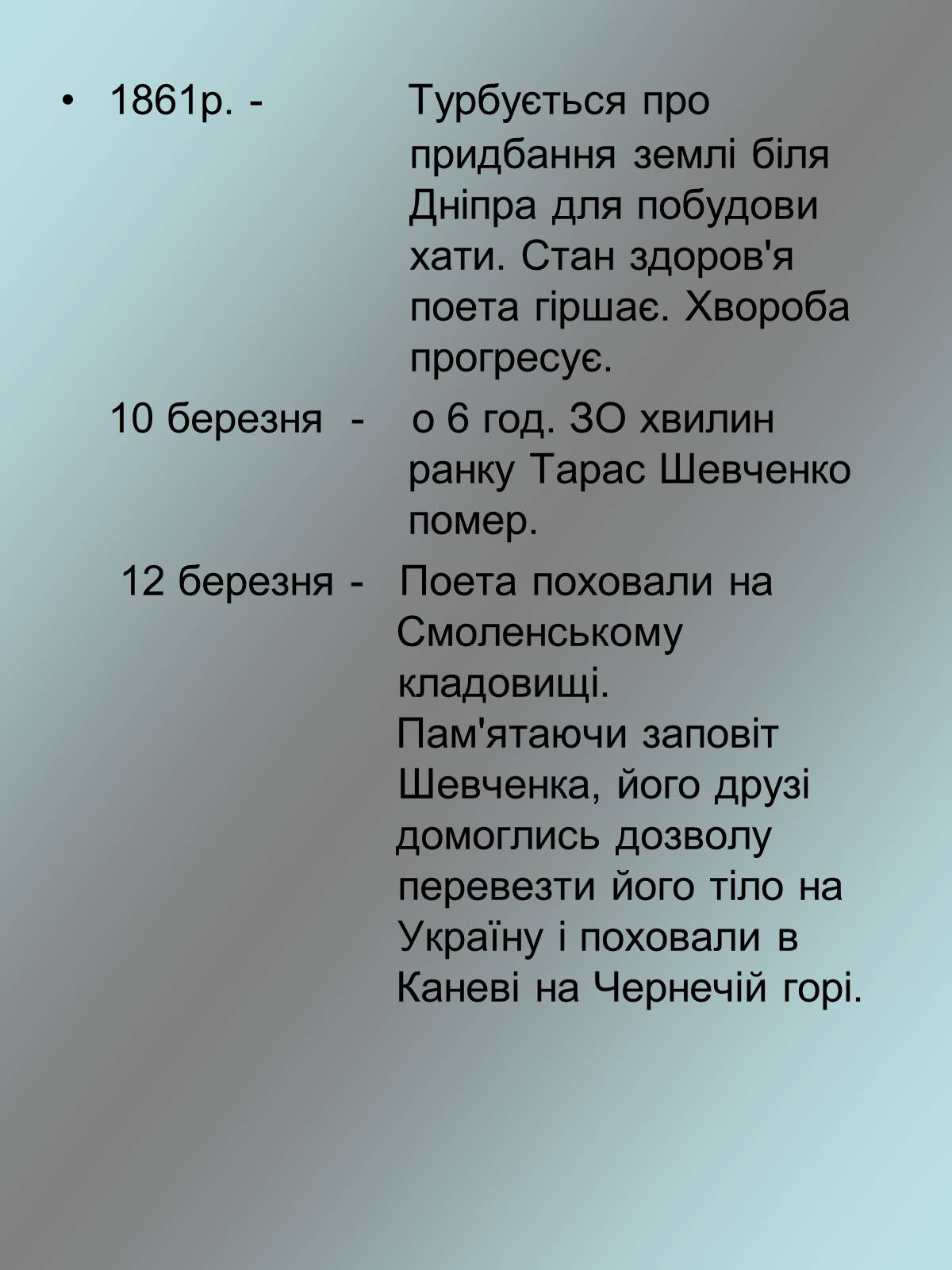 • 1861р. - Турбується про придбання землі біля Дніпра для побудови хати. Стан здоров'я поета гіршає. Хвороба прогресує.

10 березня - о 6 год. ЗО хвилин ранку Тарас Шевченко помер.

12 березня - Поета поховали на Смоленському кладовищі. Пам'ятаючи заповіт Шевченка, його друзі домоглись дозволу перевезти його тіло на Україну і поховали в Каневі на Чернечій горі.